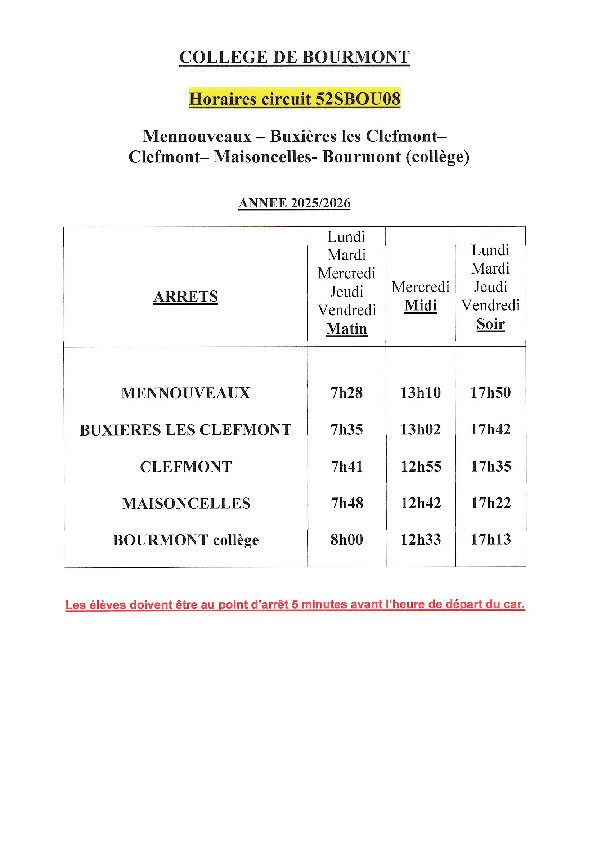 COLLEGE DE BOURMONT

Horaires circuit 52SBOU08

Mennouveaux – Buxières les Clefmont– Clefmont– Maisoncelles- Bourmont (collège)

ANNEE 2025/2026

| ARRETS | Lundi Mardi Mercredi Jeudi Vendredi Matin | Mercredi Midi | Lundi Mardi Jeudi Vendredi Soir |
|---|---|---|---|
| MENNOUVEAUX | 7h28 | 13h10 | 17h50 |
| BUXIERES LES CLEFMONT | 7h35 | 13h02 | 17h42 |
| CLEFMONT | 7h41 | 12h55 | 17h35 |
| MAISONCELLES | 7h48 | 12h42 | 17h22 |
| BOURMONT collège | 8h00 | 12h33 | 17h13 |

Les élèves doivent être au point d'arrêt 5 minutes avant l'heure de départ du car.